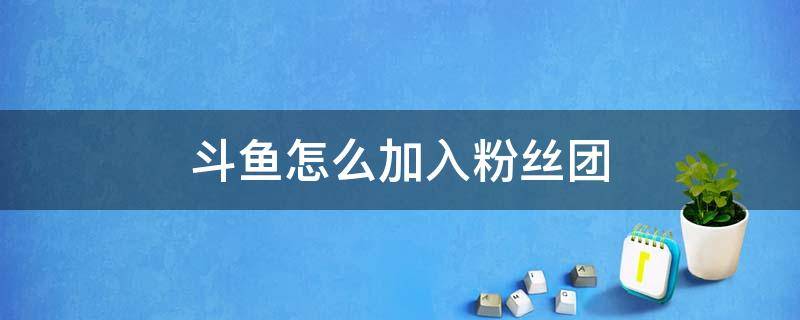 斗鱼怎么加入粉丝团